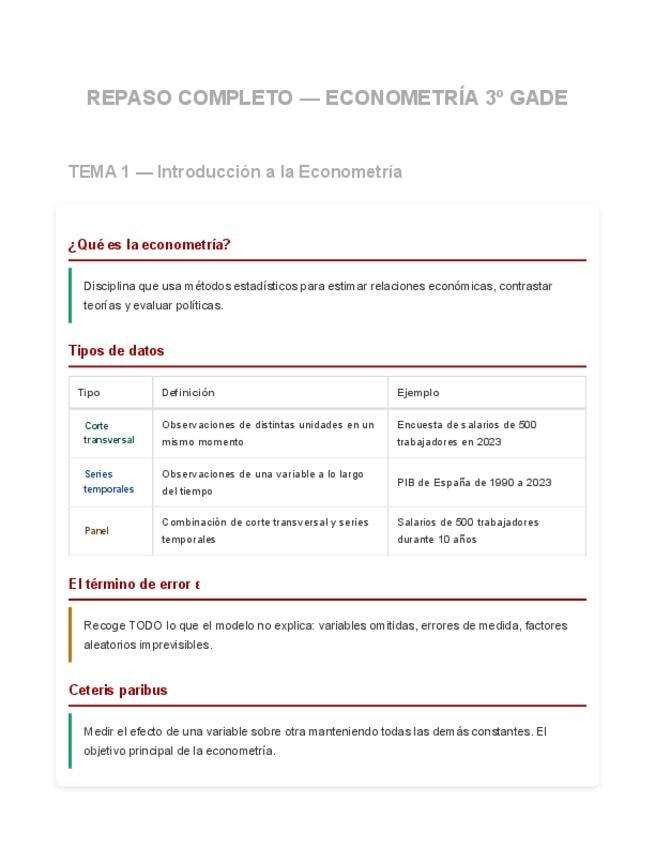 REPASO COMPLETO — ECONOMETRÍA 3º GADE

TEMA 1 — Introducción a la Econometría

¿Qué es la econometría?

Disciplina que usa métodos estadísticos para estimar relaciones económicas, contrastar teorías y evaluar políticas.

Tipos de datos

| Tipo | Definición | Ejemplo |
|---|---|---|
| Corte transversal | Observaciones de distintas unidades en un mismo momento | Encuesta de salarios de 500 trabajadores en 2023 |
| Series temporales | Observaciones de una variable a lo largo del tiempo | PIB de España de 1990 a 2023 |
| Panel | Combinación de corte transversal y series temporales | Salarios de 500 trabajadores durante 10 años |

El término de error ε

Recoge TODO lo que el modelo no explica: variables omitidas, errores de medida, factores aleatorios imprevisibles.

Ceteris paribus

Medir el efecto de una variable sobre otra manteniendo todas las demás constantes. El objetivo principal de la econometría.